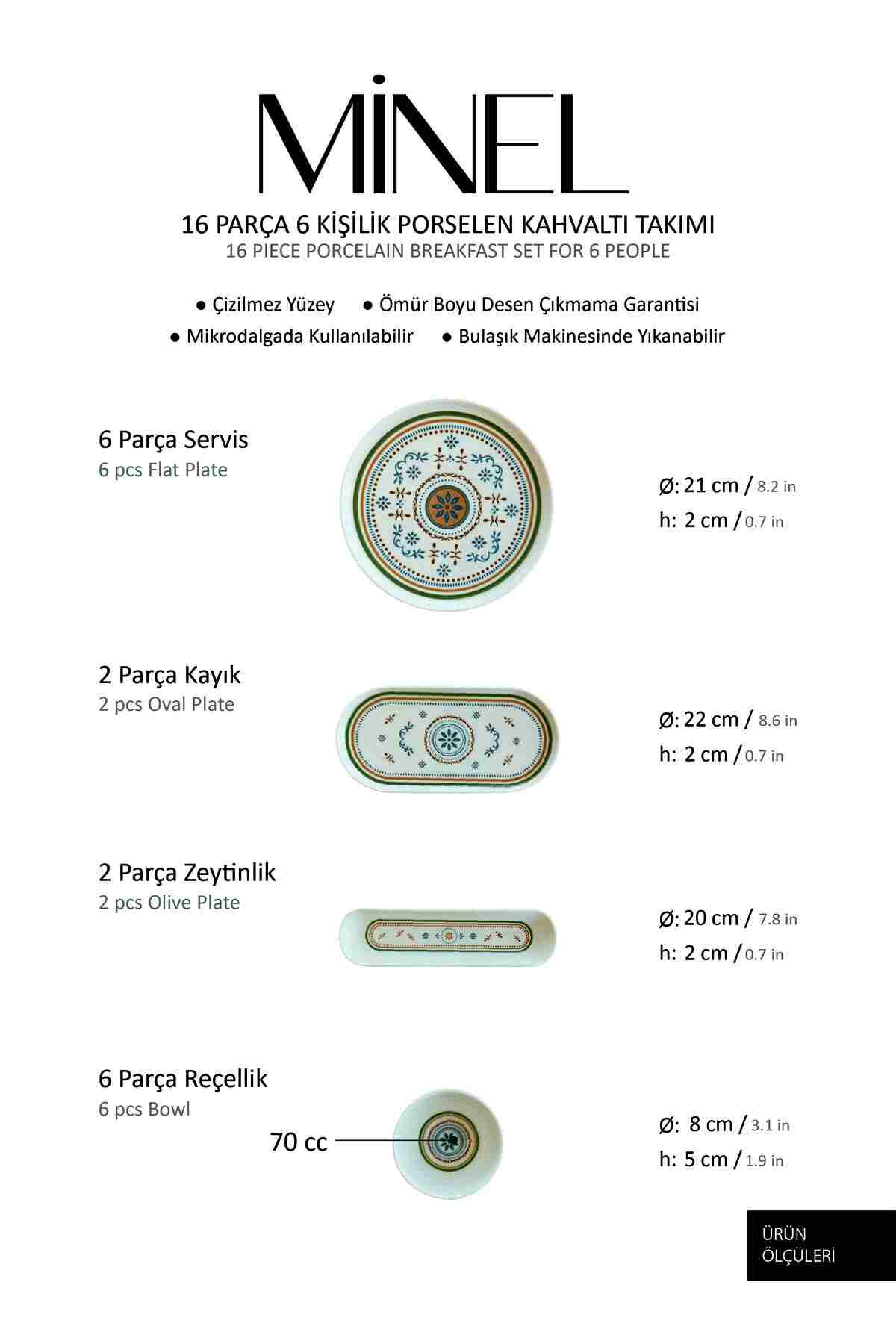 MİNEL

16 PARÇA 6 KİŞİLİK PORSELEN KAHVALTI TAKIMI
16 PIECE PORCELAIN BREAKFAST SET FOR 6 PEOPLE

● Çizilmez Yüzey ● Ömür Boyu Desen Çıkmama Garantisi
● Mikrodalgada Kullanılabilir ● Bulaşık Makinesinde Yıkanabilir

6 Parça Servis
6 pcs Flat Plate

Ø: 21 cm / 8.2 in
h: 2 cm / 0.7 in

2 Parça Kayık
2 pcs Oval Plate

Ø: 22 cm / 8.6 in
h: 2 cm / 0.7 in

2 Parça Zeytinlik
2 pcs Olive Plate

Ø: 20 cm / 7.8 in
h: 2 cm / 0.7 in

6 Parça Reçellik
6 pcs Bowl

70 cc

Ø: 8 cm / 3.1 in
h: 5 cm / 1.9 in

ÜRÜN ÖLÇÜLERİ